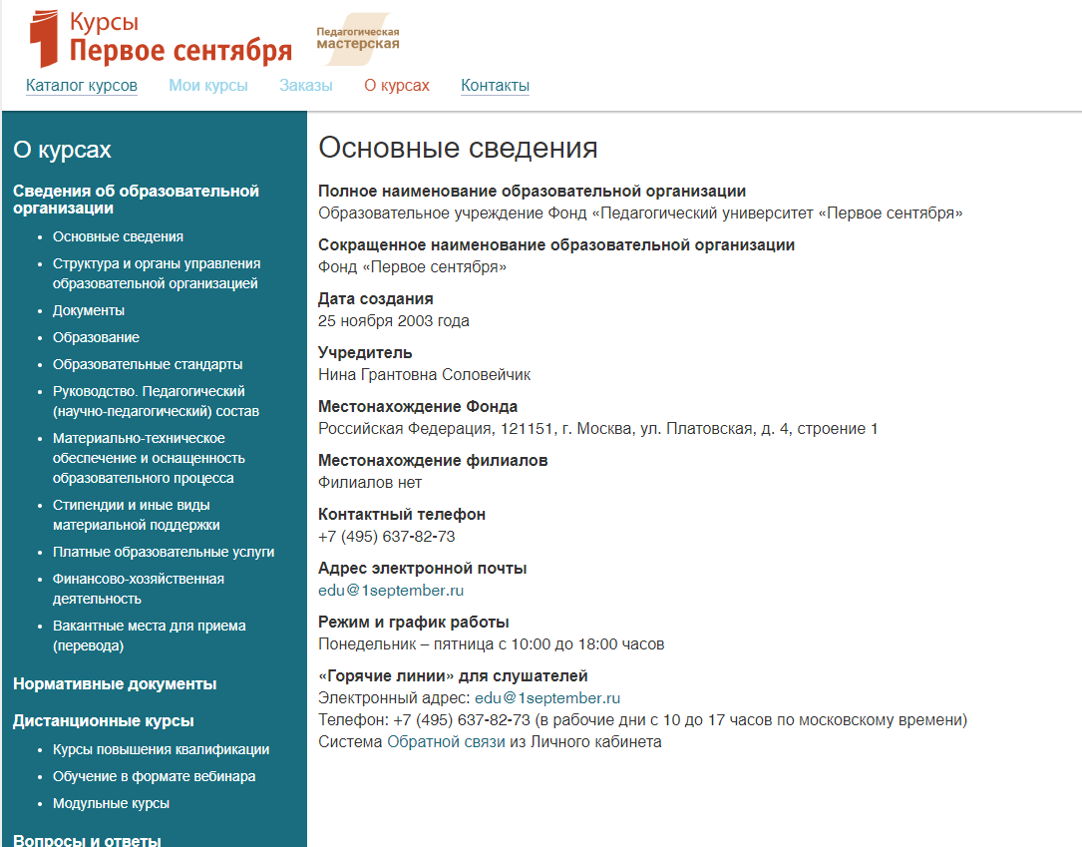 1 Курсы
Первое сентября

Педагогическая мастерская

Каталог курсов Мои курсы Заказы О курсах Контакты

О курсах

Сведения об образовательной организации

- Основные сведения
- Структура и органы управления образовательной организацией
- Документы
- Образование
- Образовательные стандарты
- Руководство. Педагогический (научно-педагогический) состав
- Материально-техническое обеспечение и оснащенность образовательного процесса
- Стипендии и иные виды материальной поддержки
- Платные образовательные услуги
- Финансово-хозяйственная деятельность
- Вакантные места для приема (перевода)

Нормативные документы

Дистанционные курсы

- Курсы повышения квалификации
- Обучение в формате вебинара
- Модульные курсы

Вопросы и ответы

Основные сведения

Полное наименование образовательной организации
Образовательное учреждение Фонд «Педагогический университет «Первое сентября»

Сокращенное наименование образовательной организации
Фонд «Первое сентября»

Дата создания
25 ноября 2003 года

Учредитель
Нина Грантовна Соловейчик

Местонахождение Фонда
Российская Федерация, 121151, г. Москва, ул. Платовская, д. 4, строение 1

Местонахождение филиалов
Филиалов нет

Контактный телефон
+7 (495) 637-82-73

Адрес электронной почты
edu@1september.ru

Режим и график работы
Понедельник – пятница с 10:00 до 18:00 часов

«Горячие линии» для слушателей
Электронный адрес: edu@1september.ru
Телефон: +7 (495) 637-82-73 (в рабочие дни с 10 до 17 часов по московскому времени)
Система Обратной связи из Личного кабинета